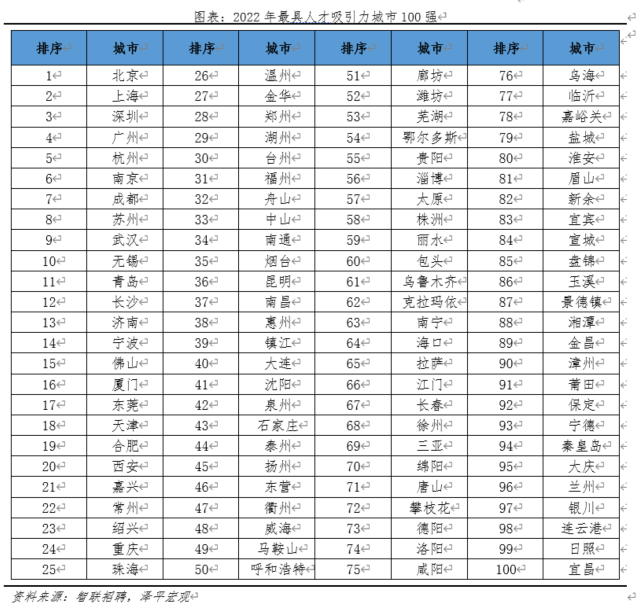 图表：2022 年最具人才吸引力城市 100 强

| 排序 | 城市 | 排序 | 城市 | 排序 | 城市 | 排序 | 城市 |
|---|---|---|---|---|---|---|---|
| 1 | 北京 | 26 | 温州 | 51 | 廊坊 | 76 | 乌海 |
| 2 | 上海 | 27 | 金华 | 52 | 潍坊 | 77 | 临沂 |
| 3 | 深圳 | 28 | 郑州 | 53 | 芜湖 | 78 | 嘉峪关 |
| 4 | 广州 | 29 | 湖州 | 54 | 鄂尔多斯 | 79 | 盐城 |
| 5 | 杭州 | 30 | 台州 | 55 | 贵阳 | 80 | 淮安 |
| 6 | 南京 | 31 | 福州 | 56 | 淄博 | 81 | 眉山 |
| 7 | 成都 | 32 | 舟山 | 57 | 太原 | 82 | 新余 |
| 8 | 苏州 | 33 | 中山 | 58 | 株洲 | 83 | 宜宾 |
| 9 | 武汉 | 34 | 南通 | 59 | 丽水 | 84 | 宣城 |
| 10 | 无锡 | 35 | 烟台 | 60 | 包头 | 85 | 盘锦 |
| 11 | 青岛 | 36 | 昆明 | 61 | 乌鲁木齐 | 86 | 玉溪 |
| 12 | 长沙 | 37 | 南昌 | 62 | 克拉玛依 | 87 | 景德镇 |
| 13 | 济南 | 38 | 惠州 | 63 | 南宁 | 88 | 湘潭 |
| 14 | 宁波 | 39 | 镇江 | 64 | 海口 | 89 | 金昌 |
| 15 | 佛山 | 40 | 大连 | 65 | 拉萨 | 90 | 漳州 |
| 16 | 厦门 | 41 | 沈阳 | 66 | 江门 | 91 | 莆田 |
| 17 | 东莞 | 42 | 泉州 | 67 | 长春 | 92 | 保定 |
| 18 | 天津 | 43 | 石家庄 | 68 | 徐州 | 93 | 宁德 |
| 19 | 合肥 | 44 | 泰州 | 69 | 三亚 | 94 | 秦皇岛 |
| 20 | 西安 | 45 | 扬州 | 70 | 绵阳 | 95 | 大庆 |
| 21 | 嘉兴 | 46 | 东营 | 71 | 唐山 | 96 | 兰州 |
| 22 | 常州 | 47 | 衢州 | 72 | 攀枝花 | 97 | 银川 |
| 23 | 绍兴 | 48 | 威海 | 73 | 德阳 | 98 | 连云港 |
| 24 | 重庆 | 49 | 马鞍山 | 74 | 洛阳 | 99 | 日照 |
| 25 | 珠海 | 50 | 呼和浩特 | 75 | 咸阳 | 100 | 宜昌 |

资料来源：智联招聘，泽平宏观